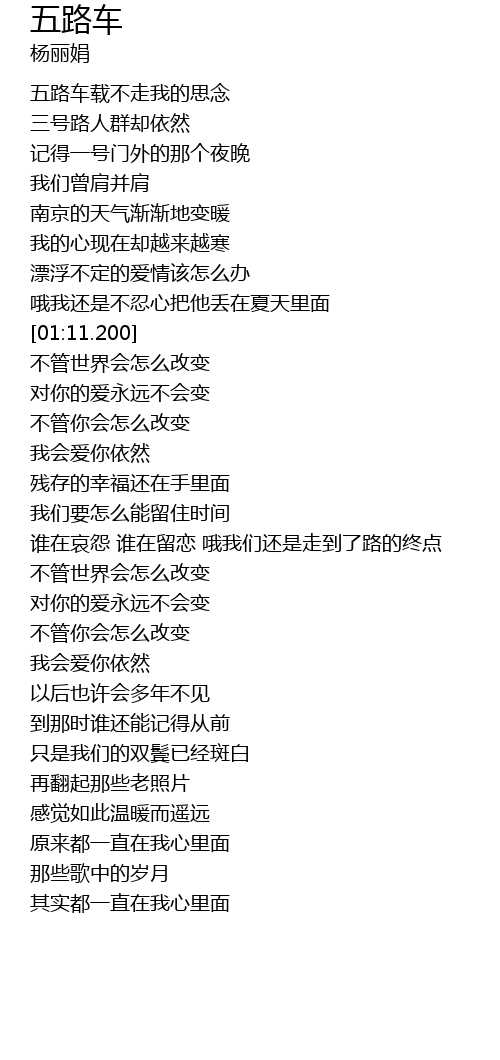 五路车
杨丽娟

五路车载不走我的思念
三号路人群却依然
记得一号门外的那个夜晚
我们曾肩并肩
南京的天气渐渐地变暖
我的心现在却越来越寒
漂浮不定的爱情该怎么办
哦我还是不忍心把他丢在夏天里面
[01:11.200]
不管世界会怎么改变
对你的爱永远不会变
不管你会怎么改变
我会爱你依然
残存的幸福还在手里面
我们要怎么能留住时间
谁在哀怨 谁在留恋 哦我们还是走到了路的终点
不管世界会怎么改变
对你的爱永远不会变
不管你会怎么改变
我会爱你依然
以后也许会多年不见
到那时谁还能记得从前
只是我们的双鬓已经斑白
再翻起那些老照片
感觉如此温暖而遥远
原来都一直在我心里面
那些歌中的岁月
其实都一直在我心里面